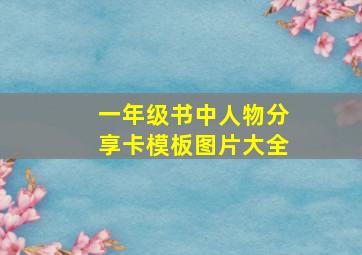 一年级书中人物分享卡模板图片大全